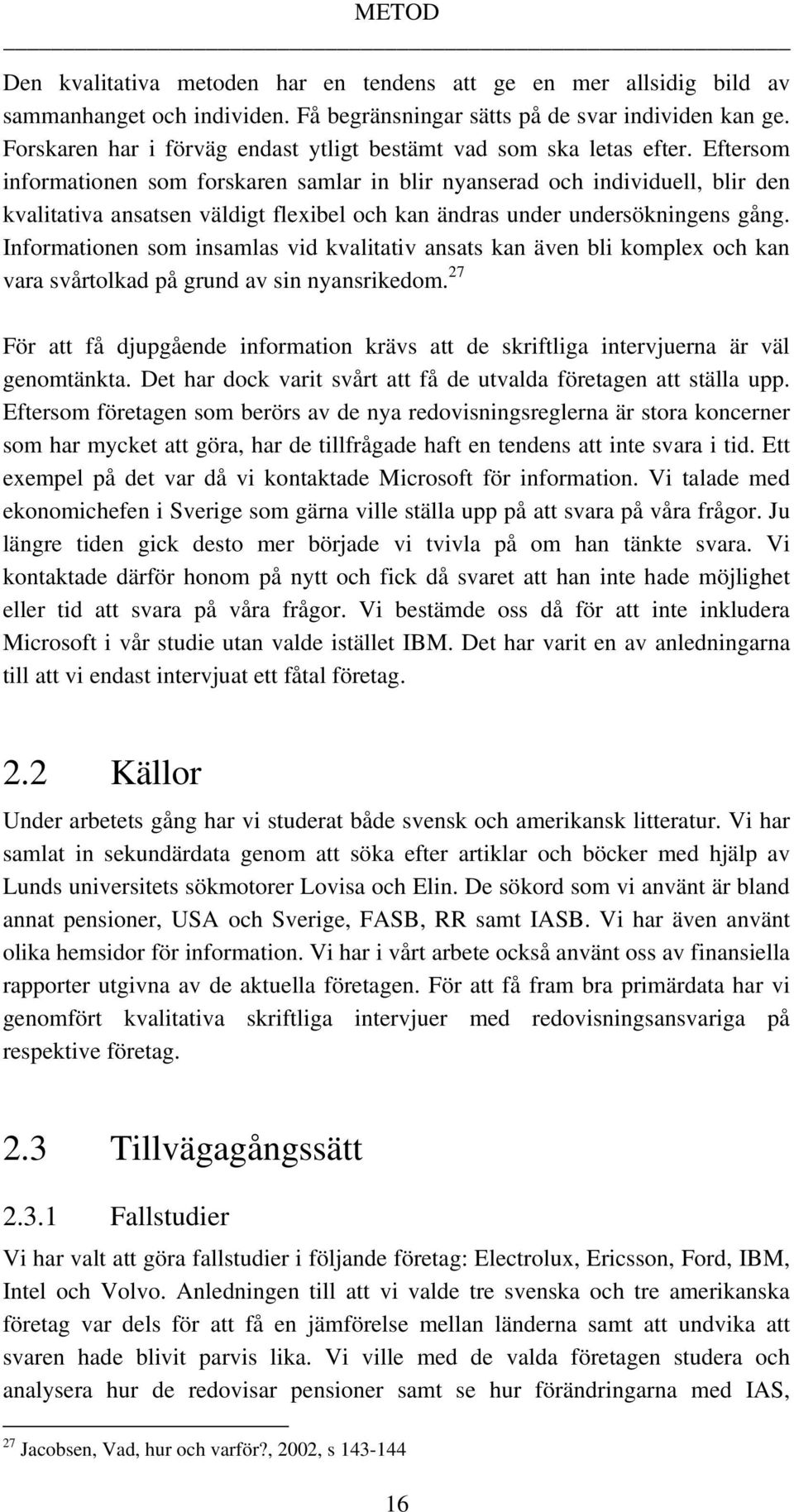 METOD

Den kvalitativa metoden har en tendens att ge en mer allsidig bild av sammanhanget och individen. Få begränsningar sätts på de svar individen kan ge. Forskaren har i förväg endast ytligt bestämt vad som ska letas efter. Eftersom informationen som forskaren samlar in blir nyanserad och individuell, blir den kvalitativa ansatsen väldigt flexibel och kan ändras under undersökningens gång. Informationen som insamlas vid kvalitativ ansats kan även bli komplex och kan vara svårtolkad på grund av sin nyansrikedom.$^{27}$

För att få djupgående information krävs att de skriftliga intervjuerna är väl genomtänkta. Det har dock varit svårt att få de utvalda företagen att ställa upp. Eftersom företagen som berörs av de nya redovisningsreglerna är stora koncerner som har mycket att göra, har de tillfrågade haft en tendens att inte svara i tid. Ett exempel på det var då vi kontaktade Microsoft för information. Vi talade med ekonomichefen i Sverige som gärna ville ställa upp på att svara på våra frågor. Ju längre tiden gick desto mer började vi tvivla på om han tänkte svara. Vi kontaktade därför honom på nytt och fick då svaret att han inte hade möjlighet eller tid att svara på våra frågor. Vi bestämde oss då för att inte inkludera Microsoft i vår studie utan valde istället IBM. Det har varit en av anledningarna till att vi endast intervjuat ett fåtal företag.

2.2 Källor

Under arbetets gång har vi studerat både svensk och amerikansk litteratur. Vi har samlat in sekundärdata genom att söka efter artiklar och böcker med hjälp av Lunds universitets sökmotorer Lovisa och Elin. De sökord som vi använt är bland annat pensioner, USA och Sverige, FASB, RR samt IASB. Vi har även använt olika hemsidor för information. Vi har i vårt arbete också använt oss av finansiella rapporter utgivna av de aktuella företagen. För att få fram bra primärdata har vi genomfört kvalitativa skriftliga intervjuer med redovisningsansvariga på respektive företag.

2.3 Tillvägagångssätt

2.3.1 Fallstudier

Vi har valt att göra fallstudier i följande företag: Electrolux, Ericsson, Ford, IBM, Intel och Volvo. Anledningen till att vi valde tre svenska och tre amerikanska företag var dels för att få en jämförelse mellan länderna samt att undvika att svaren hade blivit parvis lika. Vi ville med de valda företagen studera och analysera hur de redovisar pensioner samt se hur förändringarna med IAS,

$^{27}$ Jacobsen, Vad, hur och varför?, 2002, s 143-144

16